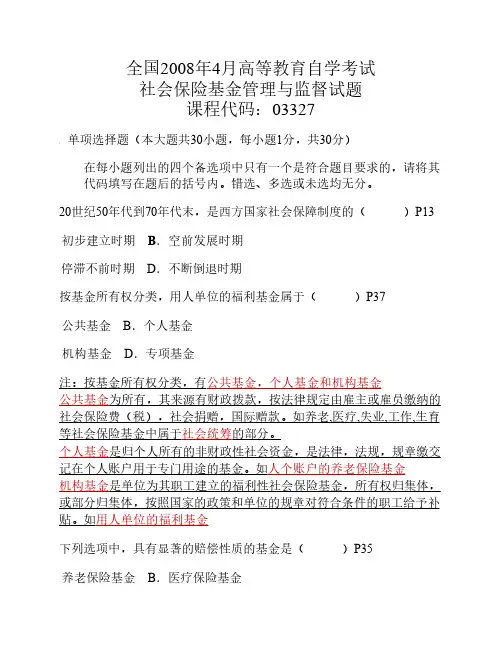 全国2008年4月高等教育自学考试
社会保险基金管理与监督试题
课程代码：03327

单项选择题（本大题共30小题，每小题1分，共30分）

在每小题列出的四个备选项中只有一个是符合题目要求的，请将其代码填写在题后的括号内。错选、多选或未选均无分。

20世纪50年代到70年代末，是西方国家社会保障制度的（　　）P13

初步建立时期　B．空前发展时期

停滞不前时期　D．不断倒退时期

按基金所有权分类，用人单位的福利基金属于（　　）P37

公共基金　B．个人基金

机构基金　D．专项基金

注：按基金所有权分类，有公共基金，个人基金和机构基金

公共基金为所有，其来源有财政拨款，按法律规定由雇主或雇员缴纳的社会保险费（税），社会捐赠，国际赠款。如养老,医疗,失业,工作,生育等社会保险基金中属于社会统筹的部分。

个人基金是归个人所有的非财政性社会资金，是法律，法规，规章缴交记在个人账户用于专门用途的基金。如人个账户的养老保险基金

机构基金是单位为其职工建立的福利性社会保险基金，所有权归集体，或部分归集体，按照国家的政策和单位的规章对符合条件的职工给予补贴。如用人单位的福利基金

下列选项中，具有显著的赔偿性质的基金是（　　）P35

养老保险基金　B．医疗保险基金